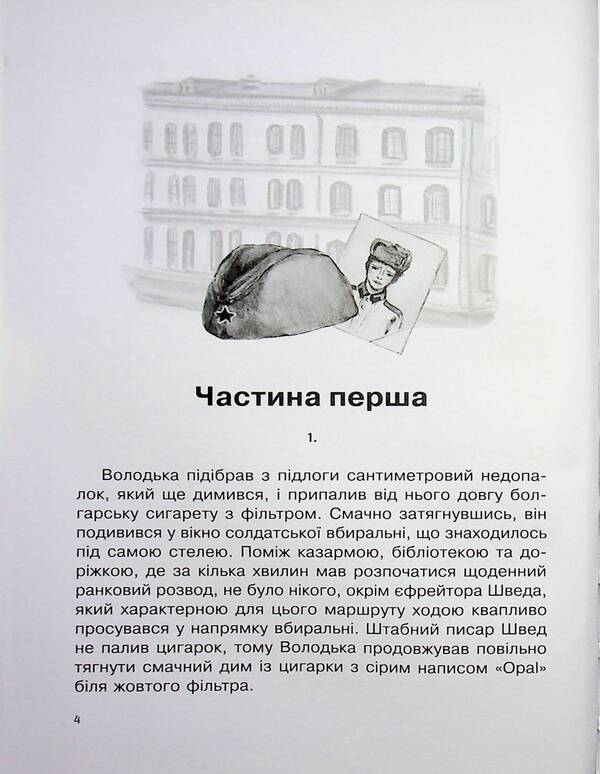 Частина перша

1.

Володька підібрав з підлоги сантиметровий недопалок, який ще димився, і припалив від нього довгу болгарську сигарету з фільтром. Смачно затягнувшись, він подивився у вікно солдатської вбиральні, що знаходилось під самою стелею. Поміж казармою, бібліотекою та доріжкою, де за кілька хвилин мав розпочатися щоденний ранковий розвод, не було нікого, окрім єфрейтора Шведа, який характерною для цього маршруту ходою квапливо просувався у напрямку вбиральні. Штабний писар Швед не палив цигарок, тому Володька продовжував повільно тягнути смачний дим із цигарки з сірим написом «Opal» біля жовтого фільтра.

4